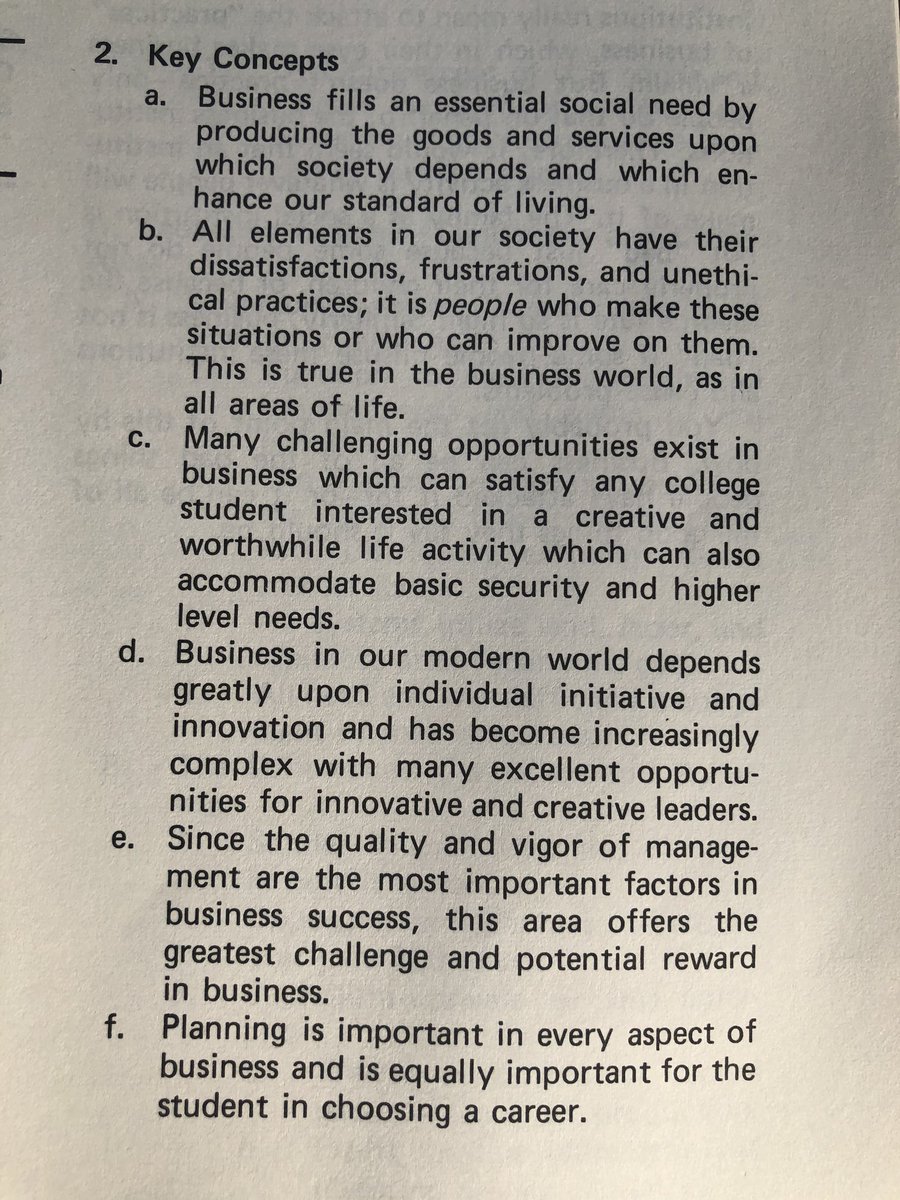 2. Key Concepts

a. Business fills an essential social need by producing the goods and services upon which society depends and which enhance our standard of living.

b. All elements in our society have their dissatisfactions, frustrations, and unethical practices; it is people who make these situations or who can improve on them. This is true in the business world, as in all areas of life.

c. Many challenging opportunities exist in business which can satisfy any college student interested in a creative and worthwhile life activity which can also accommodate basic security and higher level needs.

d. Business in our modern world depends greatly upon individual initiative and innovation and has become increasingly complex with many excellent opportunities for innovative and creative leaders.

e. Since the quality and vigor of management are the most important factors in business success, this area offers the greatest challenge and potential reward in business.

f. Planning is important in every aspect of business and is equally important for the student in choosing a career.